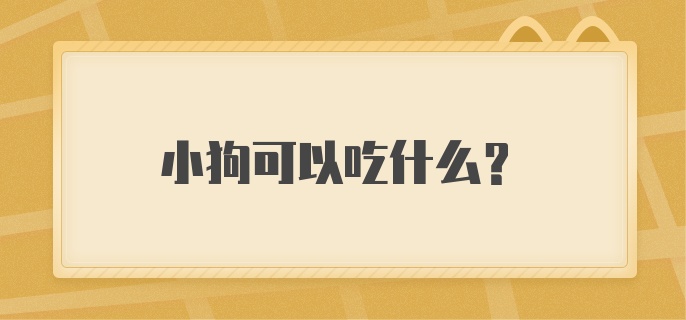 小狗可以吃什么？